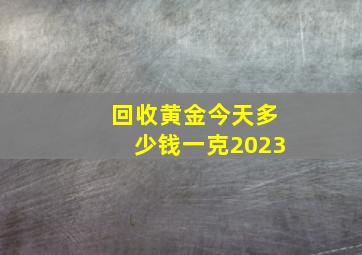 回收黄金今天多少钱一克2023